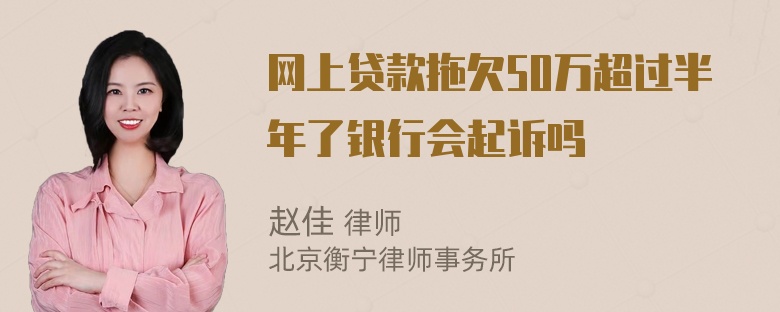 网上贷款拖欠50万超过半年了银行会起诉吗

赵佳 律师
北京衡宁律师事务所